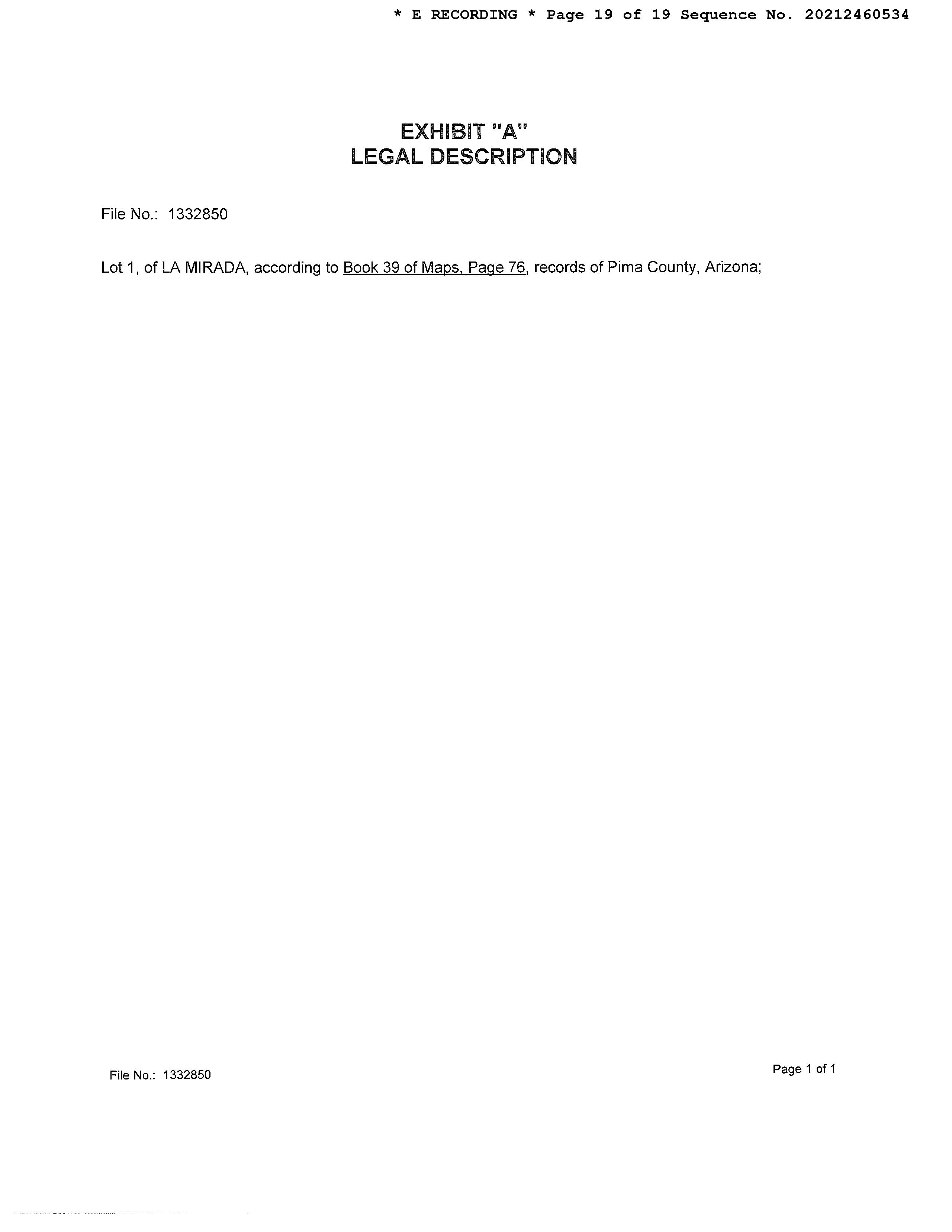 * E RECORDING * Page 19 of 19 Sequence No. 20212460534

EXHIBIT "A"
LEGAL DESCRIPTION

File No.: 1332850

Lot 1, of LA MIRADA, according to Book 39 of Maps, Page 76, records of Pima County, Arizona;

File No.: 1332850

Page 1 of 1